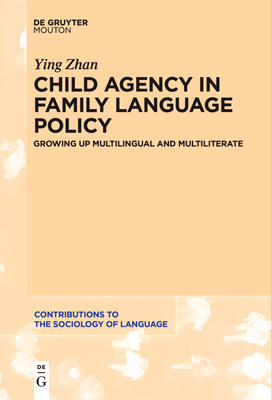 DE GRUYTER
MOUTON

Ying Zhan

CHILD AGENCY IN FAMILY LANGUAGE POLICY

GROWING UP MULTILINGUAL AND MULTILITERATE

CONTRIBUTIONS TO THE SOCIOLOGY OF LANGUAGE

DE
G